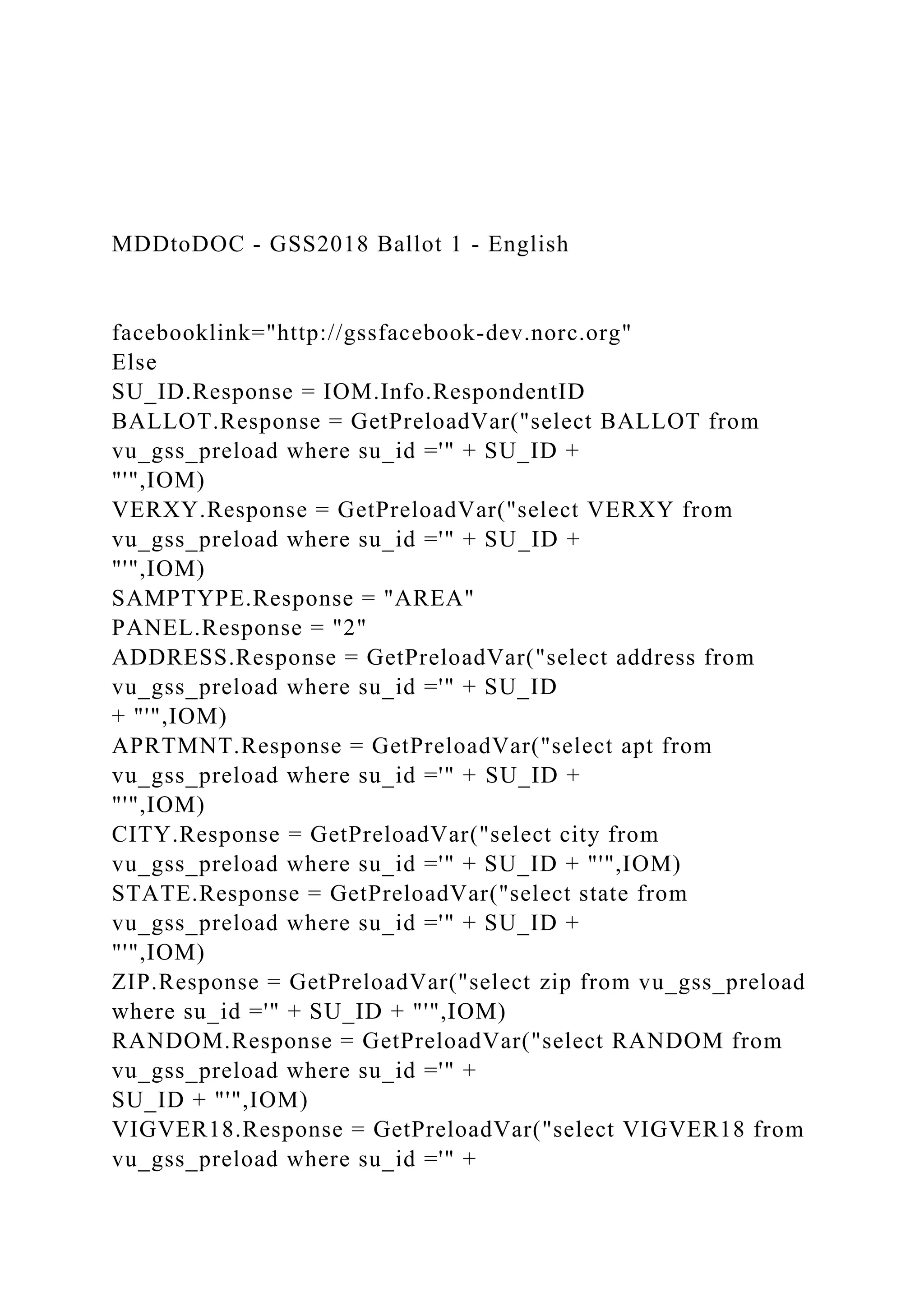 MDDtoDOC - GSS2018 Ballot 1 - English

facebooklink="http://gssfacebook-dev.norc.org"
Else
SU_ID.Response = IOM.Info.RespondentID
BALLOT.Response = GetPreloadVar("select BALLOT from vu_gss_preload where su_id ='" + SU_ID + "'",IOM)
VERXY.Response = GetPreloadVar("select VERXY from vu_gss_preload where su_id ='" + SU_ID + "'",IOM)
SAMPTYPE.Response = "AREA"
PANEL.Response = "2"
ADDRESS.Response = GetPreloadVar("select address from vu_gss_preload where su_id ='" + SU_ID + "'",IOM)
APRTMNT.Response = GetPreloadVar("select apt from vu_gss_preload where su_id ='" + SU_ID + "'",IOM)
CITY.Response = GetPreloadVar("select city from vu_gss_preload where su_id ='" + SU_ID + "'",IOM)
STATE.Response = GetPreloadVar("select state from vu_gss_preload where su_id ='" + SU_ID + "'",IOM)
ZIP.Response = GetPreloadVar("select zip from vu_gss_preload where su_id ='" + SU_ID + "'",IOM)
RANDOM.Response = GetPreloadVar("select RANDOM from vu_gss_preload where su_id ='" + SU_ID + "'",IOM)
VIGVER18.Response = GetPreloadVar("select VIGVER18 from vu_gss_preload where su_id ='" +